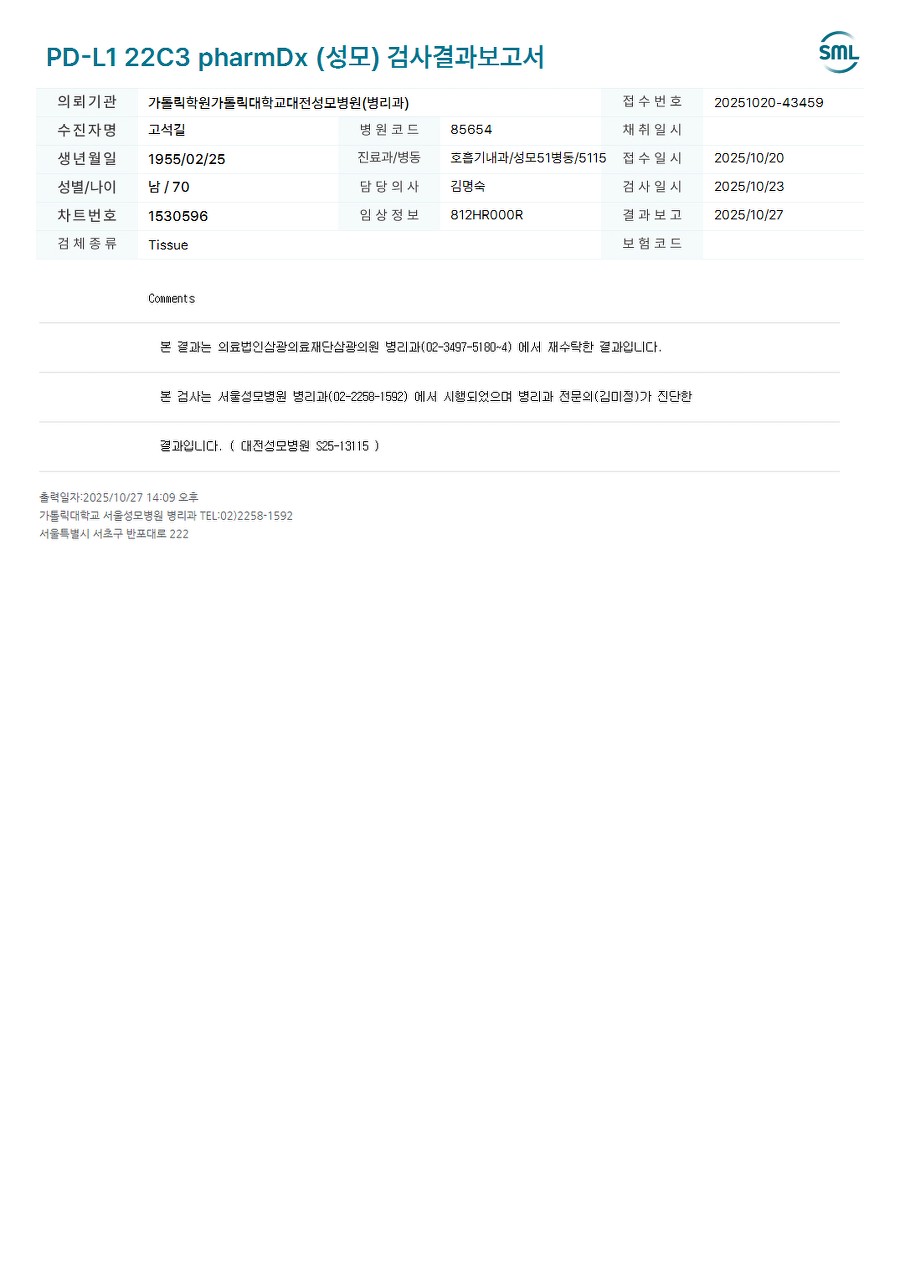 PD-L1 22C3 pharmDx (성모) 검사결과보고서

SML

의뢰기관
가톨릭학원가톨릭대학교대전성모병원(병리과)
접수번호
20251020-43459

수진자명
고석길
병원코드
85654
채취일시

생년월일
1955/02/25
진료과/병동
호흡기내과/성모51병동/5115
접수일시
2025/10/20

성별/나이
남 / 70
담당의사
김명숙
검사일시
2025/10/23

차트번호
1530596
임상정보
812HR000R
결과보고
2025/10/27

검체종류
Tissue
보험코드

Comments

본 결과는 의료법인삼광의료재단삼광의원 병리과(02-3497-5180~4) 에서 재수탁한 결과입니다.

본 검사는 서울성모병원 병리과(02-2258-1592) 에서 시행되었으며 병리과 전문의(김미정)가 진단한

결과입니다. ( 대전성모병원 S25-13115 )

출력일자:2025/10/27 14:09 오후
가톨릭대학교 서울성모병원 병리과 TEL:02)2258-1592
서울특별시 서초구 반포대로 222